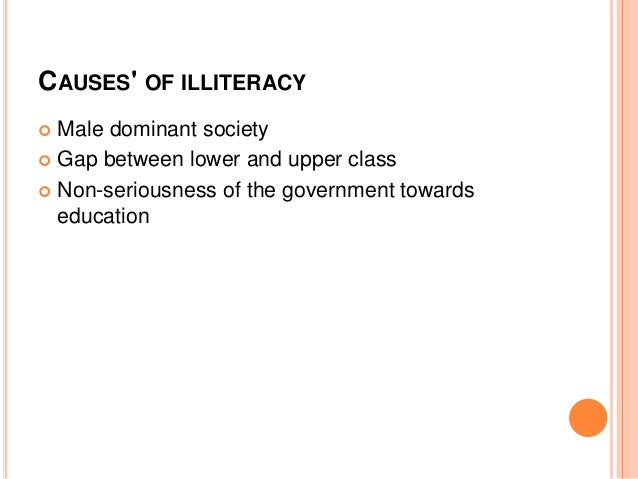 CAUSES' OF ILLITERACY

• Male dominant society
• Gap between lower and upper class
• Non-seriousness of the government towards education